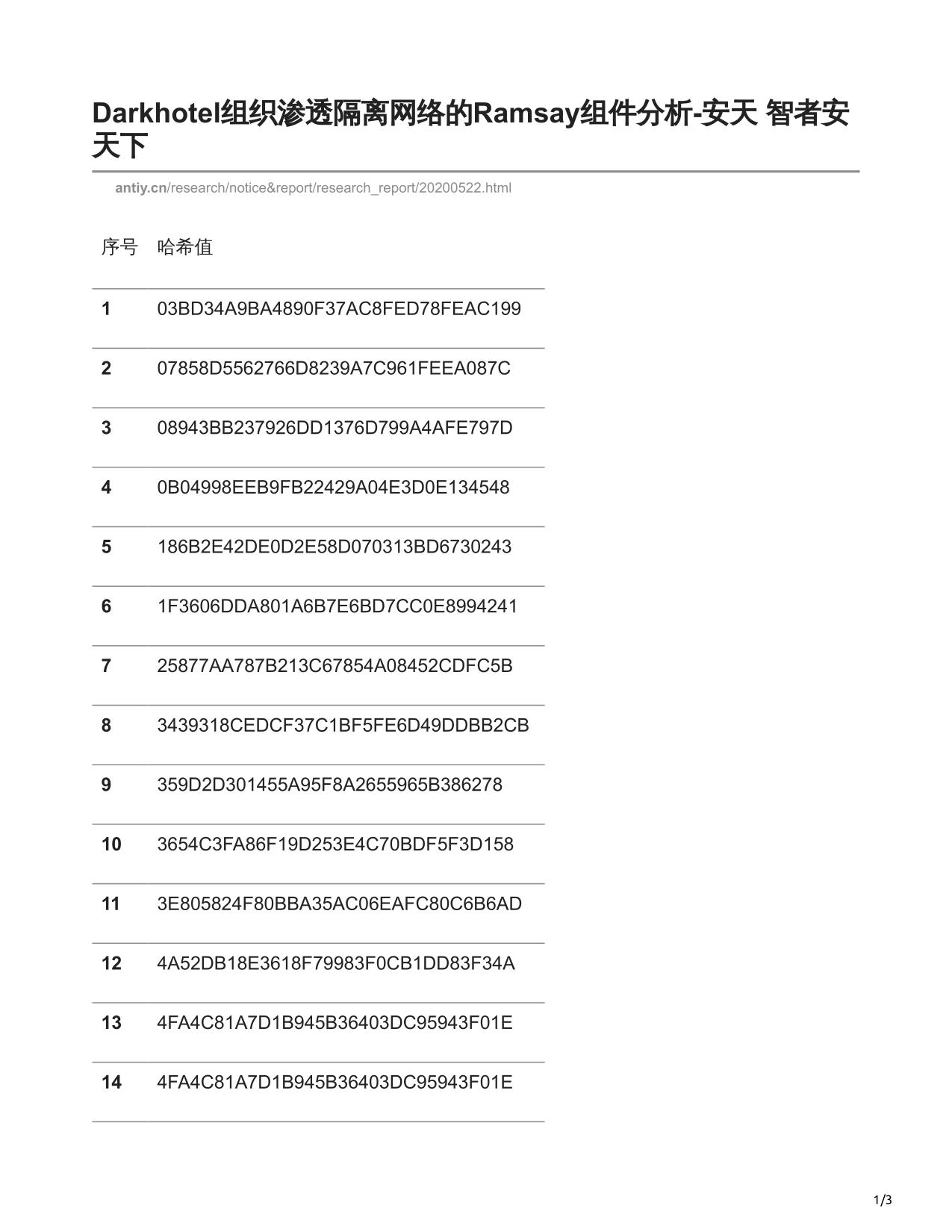 Darkhotel组织渗透隔离网络的Ramsay组件分析-安天 智者安天下

antiy.cn/research/notice&report/research_report/20200522.html

| 序号 | 哈希值 |
|---|---|
| 1 | 03BD34A9BA4890F37AC8FED78FEAC199 |
| 2 | 07858D5562766D8239A7C961FEEA087C |
| 3 | 08943BB237926DD1376D799A4AFE797D |
| 4 | 0B04998EEB9FB22429A04E3D0E134548 |
| 5 | 186B2E42DE0D2E58D070313BD6730243 |
| 6 | 1F3606DDA801A6B7E6BD7CC0E8994241 |
| 7 | 25877AA787B213C67854A08452CDFC5B |
| 8 | 3439318CEDCF37C1BF5FE6D49DDBB2CB |
| 9 | 359D2D301455A95F8A2655965B386278 |
| 10 | 3654C3FA86F19D253E4C70BDF5F3D158 |
| 11 | 3E805824F80BBA35AC06EAFC80C6B6AD |
| 12 | 4A52DB18E3618F79983F0CB1DD83F34A |
| 13 | 4FA4C81A7D1B945B36403DC95943F01E |
| 14 | 4FA4C81A7D1B945B36403DC95943F01E |

1/3